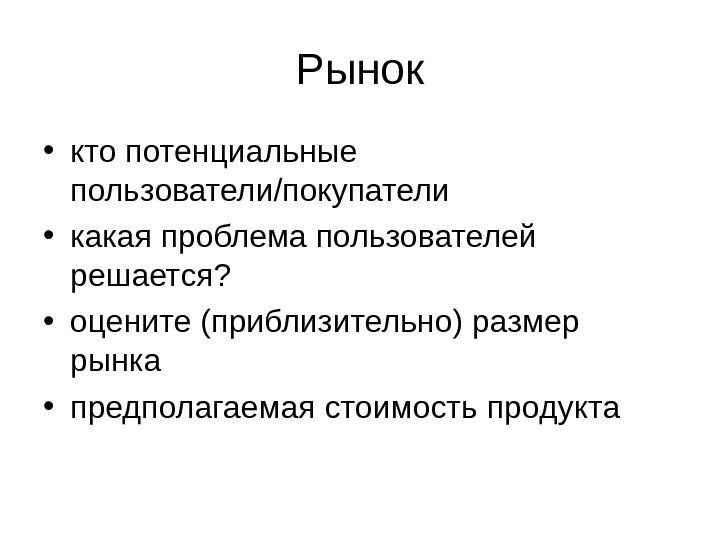 Рынок

• кто потенциальные пользователи/покупатели
• какая проблема пользователей решается?
• оцените (приблизительно) размер рынка
• предполагаемая стоимость продукта